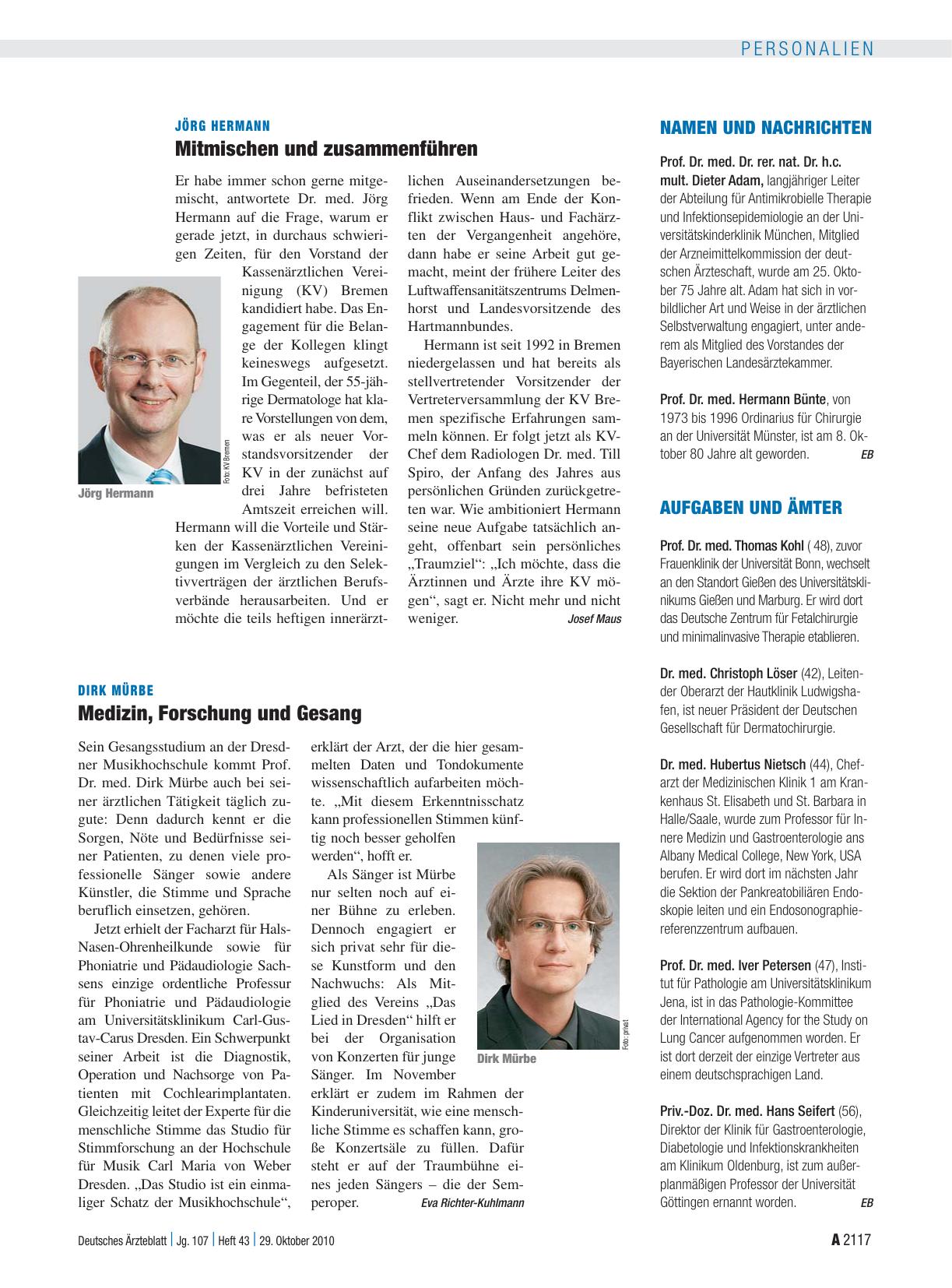 PERSONALIEN

JÖRG HERMANN

Mitmischen und zusammenführen

Er habe immer schon gerne mitgemischt, antwortete Dr. med. Jörg Hermann auf die Frage, warum er gerade jetzt, in durchaus schwierigen Zeiten, für den Vorstand der Kassenärztlichen Vereinigung (KV) Bremen kandidiert habe. Das Engagement für die Belange der Kollegen klingt keineswegs aufgesetzt. Im Gegenteil, der 55-jährige Dermatologe hat klare Vorstellungen von dem, was er als neuer Vorstandsvorsitzender der KV in der zunächst auf drei Jahre befristeten Amtszeit erreichen will. Hermann will die Vorteile und Stärken der Kassenärztlichen Vereinigungen im Vergleich zu den Selektivverträgen der ärztlichen Berufsverbände herausarbeiten. Und er möchte die teils heftigen innerärztlichen Auseinandersetzungen befrieden. Wenn am Ende der Konflikt zwischen Haus- und Fachärzten der Vergangenheit angehöre, dann habe er seine Arbeit gut gemacht, meint der frühere Leiter des Luftwaffensanitätszentrums Delmenhorst und Landesvorsitzende des Hartmannbundes.

Hermann ist seit 1992 in Bremen niedergelassen und hat bereits als stellvertretender Vorsitzender der Vertreterversammlung der KV Bremen spezifische Erfahrungen sammeln können. Er folgt jetzt als KV-Chef dem Radiologen Dr. med. Till Spiro, der Anfang des Jahres aus persönlichen Gründen zurückgetreten war. Wie ambitioniert Hermann seine neue Aufgabe tatsächlich angeht, offenbart sein persönliches „Traumziel“: „Ich möchte, dass die Ärztinnen und Ärzte ihre KV mögen“, sagt er. Nicht mehr und nicht weniger. Josef Maus

Foto: KV Bremen

Jörg Hermann

DIRK MÜRBE

Medizin, Forschung und Gesang

Sein Gesangsstudium an der Dresdner Musikhochschule kommt Prof. Dr. med. Dirk Mürbe auch bei seiner ärztlichen Tätigkeit täglich zugute: Denn dadurch kennt er die Sorgen, Nöte und Bedürfnisse seiner Patienten, zu denen viele professionelle Sänger sowie andere Künstler, die Stimme und Sprache beruflich einsetzen, gehören.

Jetzt erhielt der Facharzt für Hals-Nasen-Ohrenheilkunde sowie für Phoniatrie und Pädaudiologie Sachsens einzige ordentliche Professur für Phoniatrie und Pädaudiologie am Universitätsklinikum Carl-Gustav-Carus Dresden. Ein Schwerpunkt seiner Arbeit ist die Diagnostik, Operation und Nachsorge von Patienten mit Cochlearimplantaten. Gleichzeitig leitet der Experte für die menschliche Stimme das Studio für Stimmforschung an der Hochschule für Musik Carl Maria von Weber Dresden. „Das Studio ist ein einmaliger Schatz der Musikhochschule“, erklärt der Arzt, der die hier gesammelten Daten und Tondokumente wissenschaftlich aufarbeiten möchte. „Mit diesem Erkenntnisschatz kann professionellen Stimmen künftig noch besser geholfen werden“, hofft er.

Als Sänger ist Mürbe nur selten noch auf einer Bühne zu erleben. Dennoch engagiert er sich privat sehr für diese Kunstform und den Nachwuchs: Als Mitglied des Vereins „Das Lied in Dresden“ hilft er bei der Organisation von Konzerten für junge Sänger. Im November erklärt er zudem im Rahmen der Kinderuniversität, wie eine menschliche Stimme es schaffen kann, große Konzertsäle zu füllen. Dafür steht er auf der Traumbühne eines jeden Sängers – die der Semperoper. Eva Richter-Kuhlmann

Foto: privat

Dirk Mürbe

NAMEN UND NACHRICHTEN

Prof. Dr. med. Dr. rer. nat. Dr. h.c. mult. Dieter Adam, langjähriger Leiter der Abteilung für Antimikrobielle Therapie und Infektionsepidemiologie an der Universitätskinderklinik München, Mitglied der Arzneimittelkommission der deutschen Ärzteschaft, wurde am 25. Oktober 75 Jahre alt. Adam hat sich in vorbildlicher Art und Weise in der ärztlichen Selbstverwaltung engagiert, unter anderem als Mitglied des Vorstandes der Bayerischen Landesärztekammer.

Prof. Dr. med. Hermann Bünte, von 1973 bis 1996 Ordinarius für Chirurgie an der Universität Münster, ist am 8. Oktober 80 Jahre alt geworden. EB

AUFGABEN UND ÄMTER

Prof. Dr. med. Thomas Kohl ( 48), zuvor Frauenklinik der Universität Bonn, wechselt an den Standort Gießen des Universitätsklinikums Gießen und Marburg. Er wird dort das Deutsche Zentrum für Fetalchirurgie und minimalinvasive Therapie etablieren.

Dr. med. Christoph Löser (42), Leitender Oberarzt der Hautklinik Ludwigshafen, ist neuer Präsident der Deutschen Gesellschaft für Dermatochirurgie.

Dr. med. Hubertus Nietsch (44), Chefarzt der Medizinischen Klinik 1 am Krankenhaus St. Elisabeth und St. Barbara in Halle/Saale, wurde zum Professor für Innere Medizin und Gastroenterologie ans Albany Medical College, New York, USA berufen. Er wird dort im nächsten Jahr die Sektion der Pankreatobiliären Endoskopie leiten und ein Endosonographiereferenzzentrum aufbauen.

Prof. Dr. med. Iver Petersen (47), Institut für Pathologie am Universitätsklinikum Jena, ist in das Pathologie-Kommittee der International Agency for the Study on Lung Cancer aufgenommen worden. Er ist dort derzeit der einzige Vertreter aus einem deutschsprachigen Land.

Priv.-Doz. Dr. med. Hans Seifert (56), Direktor der Klinik für Gastroenterologie, Diabetologie und Infektionskrankheiten am Klinikum Oldenburg, ist zum außerplanmäßigen Professor der Universität Göttingen ernannt worden. EB

Deutsches Ärzteblatt | Jg. 107 | Heft 43 | 29. Oktober 2010

A 2117